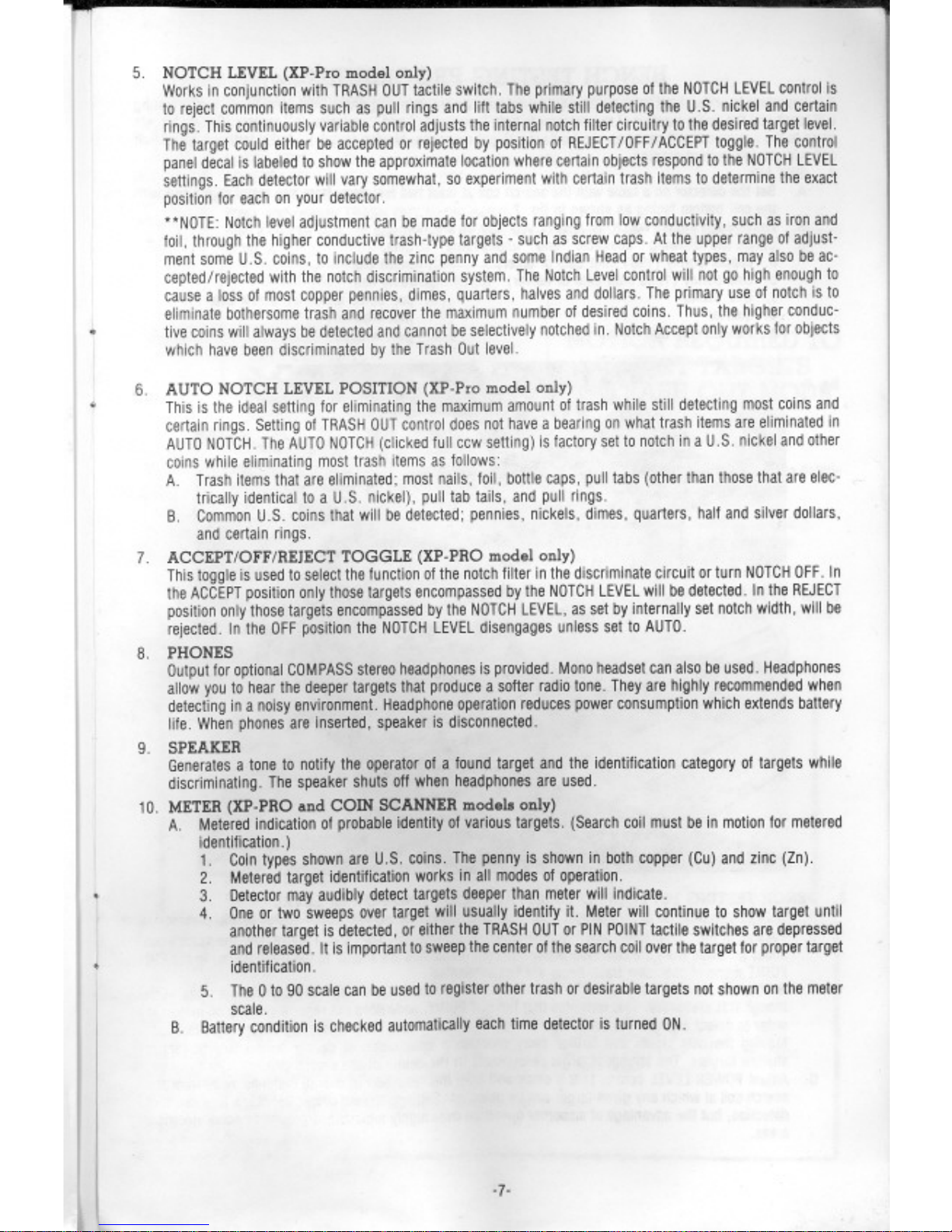 5. NOTCH LEVEL (XP-Pro model only)
Works in conjunction with TRASH OUT tactile switch. The primary purpose of the NOTCH LEVEL control is to reject common items such as pull rings and lift tabs while still detecting the U.S. nickel and certain rings. This continuously variable control adjusts the internal notch filter circuitry to the desired target level. The target could either be accepted or rejected by position of REJECT/OFF/ACCEPT toggle. The control panel decal is labeled to show the approximate location where certain objects respond to the NOTCH LEVEL settings. Each detector will vary somewhat, so experiment with certain trash items to determine the exact position for each on your detector.

**NOTE: Notch level adjustment can be made for objects ranging from low conductivity, such as iron and foil, through the higher conductive trash-type targets - such as screw caps. At the upper range of adjustment some U.S. coins, to include the zinc penny and some Indian Head or wheat types, may also be accepted/rejected with the notch discrimination system. The Notch Level control will not go high enough to cause a loss of most copper pennies, dimes, quarters, halves and dollars. The primary use of notch is to eliminate bothersome trash and recover the maximum number of desired coins. Thus, the higher conductive coins will always be detected and cannot be selectively notched in. Notch Accept only works for objects which have been discriminated by the Trash Out level.

6. AUTO NOTCH LEVEL POSITION (XP-Pro model only)
This is the ideal setting for eliminating the maximum amount of trash while still detecting most coins and certain rings. Setting of TRASH OUT control does not have a bearing on what trash items are eliminated in AUTO NOTCH. The AUTO NOTCH (clicked full ccw setting) is factory set to notch in a U.S. nickel and other coins while eliminating most trash items as follows:
A. Trash items that are eliminated; most nails, foil, bottle caps, pull tabs (other than those that are electrically identical to a U.S. nickel), pull tab tails, and pull rings.
B. Common U.S. coins that will be detected; pennies, nickels, dimes, quarters, half and silver dollars, and certain rings.

7. ACCEPT/OFF/REJECT TOGGLE (XP-PRO model only)
This toggle is used to select the function of the notch filter in the discriminate circuit or turn NOTCH OFF. In the ACCEPT position only those targets encompassed by the NOTCH LEVEL will be detected. In the REJECT position only those targets encompassed by the NOTCH LEVEL, as set by internally set notch width, will be rejected. In the OFF position the NOTCH LEVEL disengages unless set to AUTO.

8. PHONES
Output for optional COMPASS stereo headphones is provided. Mono headset can also be used. Headphones allow you to hear the deeper targets that produce a softer radio tone. They are highly recommended when detecting in a noisy environment. Headphone operation reduces power consumption which extends battery life. When phones are inserted, speaker is disconnected.

9. SPEAKER
Generates a tone to notify the operator of a found target and the identification category of targets while discriminating. The speaker shuts off when headphones are used.

10. METER (XP-PRO and COIN SCANNER models only)
A. Metered indication of probable identity of various targets. (Search coil must be in motion for metered identification.)
1. Coin types shown are U.S. coins. The penny is shown in both copper (Cu) and zinc (Zn).
2. Metered target identification works in all modes of operation.
3. Detector may audibly detect targets deeper than meter will indicate.
4. One or two sweeps over target will usually identify it. Meter will continue to show target until another target is detected, or either the TRASH OUT or PIN POINT tactile switches are depressed and released. It is important to sweep the center of the search coil over the target for proper target identification.
5. The 0 to 90 scale can be used to register other trash or desirable targets not shown on the meter scale.
B. Battery condition is checked automatically each time detector is turned ON.

-7-